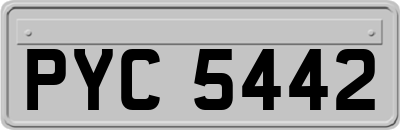 PYC 5442